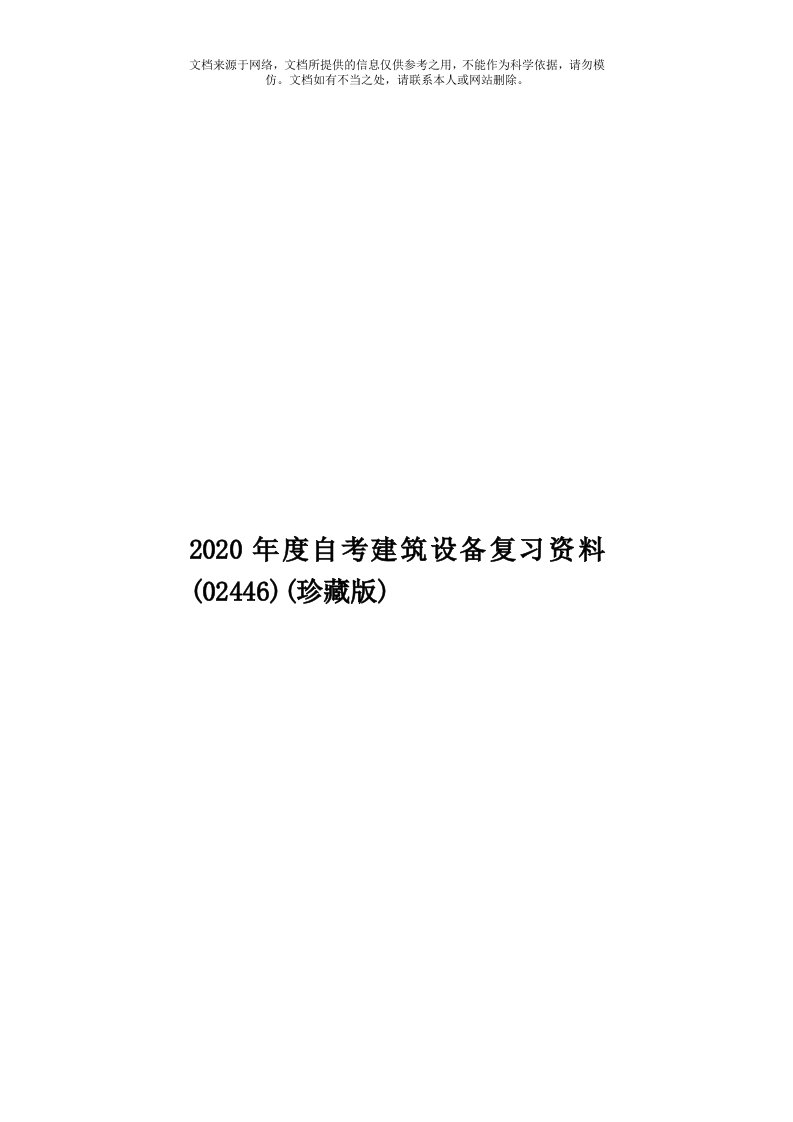 文档来源于网络，文档所提供的信息仅供参考之用，不能作为科学依据，请勿模仿。文档如有不当之处，请联系本人或网站删除。

2020年度自考建筑设备复习资料(02446)(珍藏版)